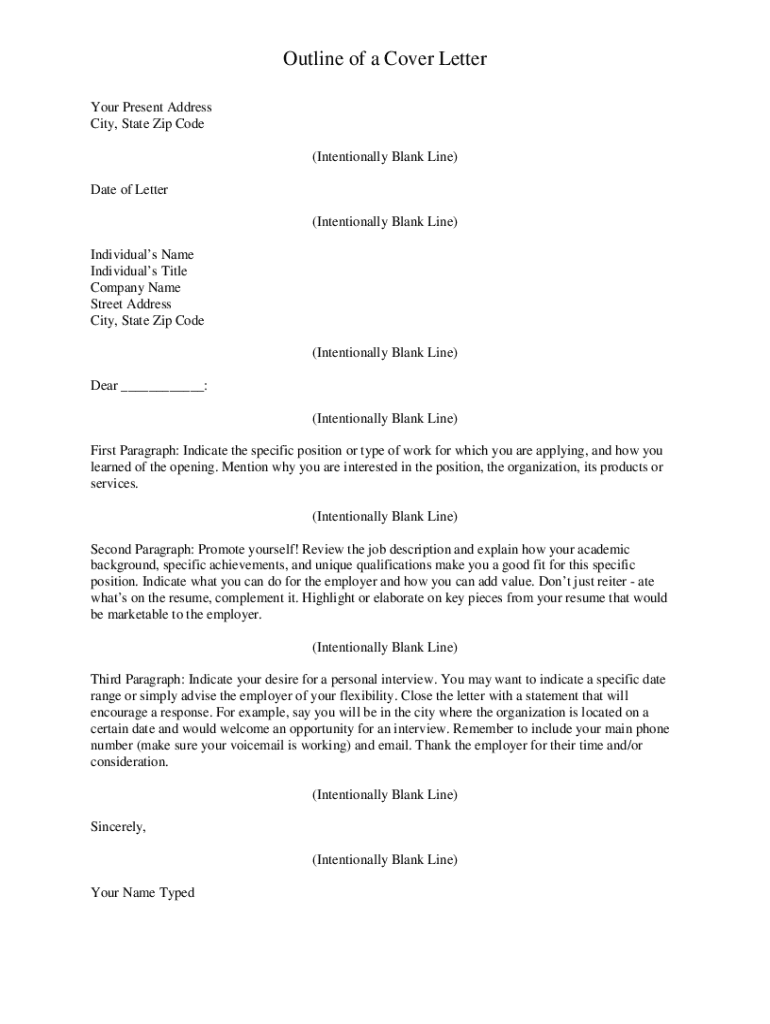 Outline of a Cover Letter

Your Present Address
City, State Zip Code

(Intentionally Blank Line)

Date of Letter

(Intentionally Blank Line)

Individual's Name
Individual's Title
Company Name
Street Address
City, State Zip Code

(Intentionally Blank Line)

Dear ___________:

(Intentionally Blank Line)

First Paragraph: Indicate the specific position or type of work for which you are applying, and how you learned of the opening. Mention why you are interested in the position, the organization, its products or services.

(Intentionally Blank Line)

Second Paragraph: Promote yourself! Review the job description and explain how your academic background, specific achievements, and unique qualifications make you a good fit for this specific position. Indicate what you can do for the employer and how you can add value. Don't just reiter - ate what's on the resume, complement it. Highlight or elaborate on key pieces from your resume that would be marketable to the employer.

(Intentionally Blank Line)

Third Paragraph: Indicate your desire for a personal interview. You may want to indicate a specific date range or simply advise the employer of your flexibility. Close the letter with a statement that will encourage a response. For example, say you will be in the city where the organization is located on a certain date and would welcome an opportunity for an interview. Remember to include your main phone number (make sure your voicemail is working) and email. Thank the employer for their time and/or consideration.

(Intentionally Blank Line)

Sincerely,

(Intentionally Blank Line)

Your Name Typed